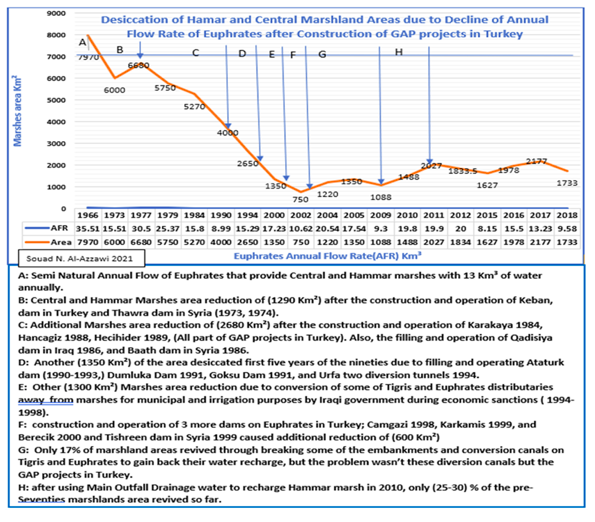 Desiccation of Hamar and Central Marshland Areas due to Decline of Annual Flow Rate of Euphrates after Construction of GAP projects in Turkey

Marshes area Km²

9000
8000
7000
6000
5000
4000
3000
2000
1000
0

A B C D E F G H

7970 6000 6680 5750 5270 4000 2650 1350 750 1220 1350 1088 1488 2027 1833.5 1627 1978 2177 1733

| | 1966 | 1973 | 1977 | 1979 | 1984 | 1990 | 1994 | 2000 | 2002 | 2004 | 2005 | 2009 | 2010 | 2011 | 2012 | 2015 | 2016 | 2017 | 2018 |
|---|---|---|---|---|---|---|---|---|---|---|---|---|---|---|---|---|---|---|---|
| AFR | 35.51 | 15.51 | 30.5 | 25.37 | 15.8 | 8.99 | 15.29 | 17.23 | 10.62 | 20.54 | 17.54 | 9.3 | 19.8 | 19.9 | 20 | 8.15 | 15.5 | 13.23 | 9.58 |
| Area | 7970 | 6000 | 6680 | 5750 | 5270 | 4000 | 2650 | 1350 | 750 | 1220 | 1350 | 1088 | 1488 | 2027 | 1834 | 1627 | 1978 | 2177 | 1733 |

Souad N. Al-Azzawi 2021

Euphrates Annual Flow Rate(AFR) Km³

A: Semi Natural Annual Flow of Euphrates that provide Central and Hammar marshes with 13 Km³ of water annually.
B: Central and Hammar Marshes area reduction of (1290 Km²) after the construction and operation of Keban, dam in Turkey and Thawra dam in Syria (1973, 1974).
C: Additional Marshes area reduction of (2680 Km²) after the construction and operation of Karakaya 1984, Hancagiz 1988, Hecihider 1989, (All part of GAP projects in Turkey). Also, the filling and operation of Qadisiya dam in Iraq 1986, and Baath dam in Syria 1986.
D: Another (1350 Km²) of the area desiccated first five years of the nineties due to filling and operating Ataturk dam (1990-1993,) Dumluka Dam 1991, Goksu Dam 1991, and Urfa two diversion tunnels 1994.
E: Other (1300 Km²) Marshes area reduction due to conversion of some of Tigris and Euphrates distributaries away from marshes for municipal and irrigation purposes by Iraqi government during economic sanctions ( 1994-1998).
F: construction and operation of 3 more dams on Euphrates in Turkey; Camgazi 1998, Karkamis 1999, and Berecik 2000 and Tishreen dam in Syria 1999 caused additional reduction of (600 Km²)
G: Only 17% of marshland areas revived through breaking some of the embankments and conversion canals on Tigris and Euphrates to gain back their water recharge, but the problem wasn't these diversion canals but the GAP projects in Turkey.
H: after using Main Outfall Drainage water to recharge Hammar marsh in 2010, only (25-30) % of the pre-Seventies marshlands area revived so far.